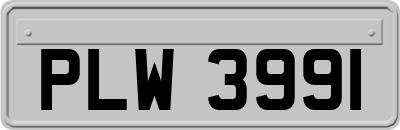 PLW 3991